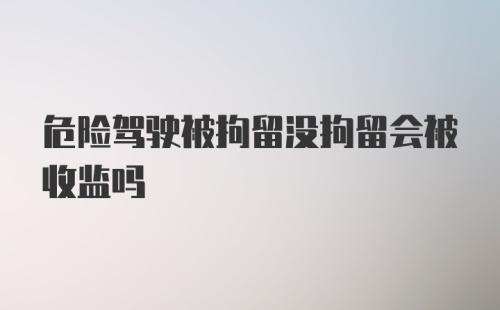 危险驾驶被拘留没拘留会被收监吗